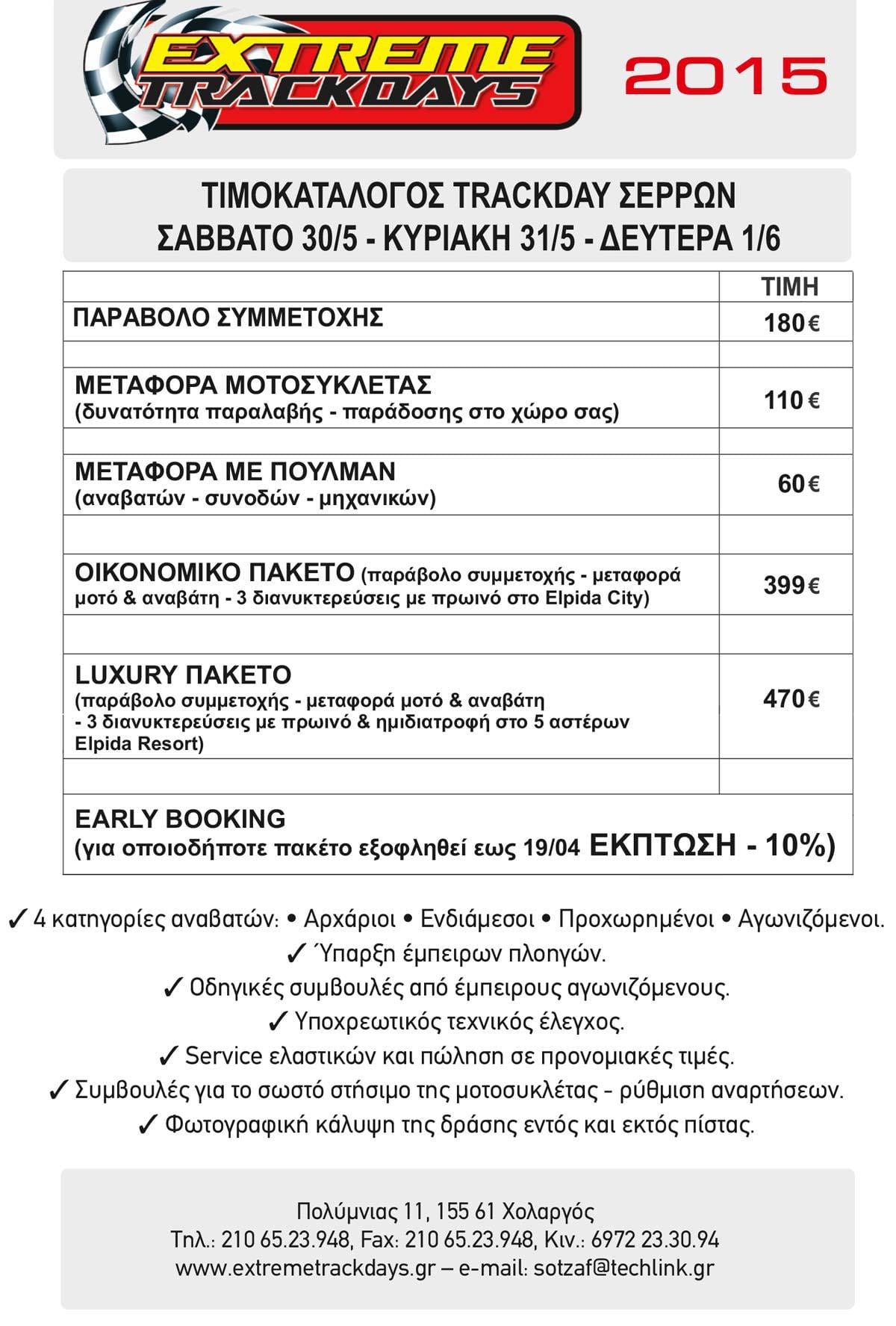 EXTREME TRACKDAYS

2015

ΤΙΜΟΚΑΤΑΛΟΓΟΣ TRACKDAY ΣΕΡΡΩΝ
ΣΑΒΒΑΤΟ 30/5 - ΚΥΡΙΑΚΗ 31/5 - ΔΕΥΤΕΡΑ 1/6

| | ΤΙΜΗ |
|---|---|
| ΠΑΡΑΒΟΛΟ ΣΥΜΜΕΤΟΧΗΣ | 180€ |
| | |
| ΜΕΤΑΦΟΡΑ ΜΟΤΟΣΥΚΛΕΤΑΣ (δυνατότητα παραλαβής - παράδοσης στο χώρο σας) | 110€ |
| | |
| ΜΕΤΑΦΟΡΑ ΜΕ ΠΟΥΛΜΑΝ (αναβατών - συνοδών - μηχανικών) | 60€ |
| | |
| ΟΙΚΟΝΟΜΙΚΟ ΠΑΚΕΤΟ (παράβολο συμμετοχής - μεταφορά μοτό & αναβάτη - 3 διανυκτερεύσεις με πρωινό στο Elpida City) | 399€ |
| | |
| LUXURY ΠΑΚΕΤΟ (παράβολο συμμετοχής - μεταφορά μοτό & αναβάτη - 3 διανυκτερεύσεις με πρωινό & ημιδιατροφή στο 5 αστέρων Elpida Resort) | 470€ |
| | |
| EARLY BOOKING (για οποιοδήποτε πακέτο εξοφληθεί εως 19/04 ΕΚΠΤΩΣΗ - 10%) | |

✓ 4 κατηγορίες αναβατών: • Αρχάριοι • Ενδιάμεσοι • Προχωρημένοι • Αγωνιζόμενοι.
✓ Ύπαρξη έμπειρων πλοηγών.
✓ Οδηγικές συμβουλές από έμπειρους αγωνιζόμενους.
✓ Υποχρεωτικός τεχνικός έλεγχος.
✓ Service ελαστικών και πώληση σε προνομιακές τιμές.
✓ Συμβουλές για το σωστό στήσιμο της μοτοσυκλέτας - ρύθμιση αναρτήσεων.
✓ Φωτογραφική κάλυψη της δράσης εντός και εκτός πίστας.

Πολύμνιας 11, 155 61 Χολαργός
Τηλ.: 210 65.23.948, Fax: 210 65.23.948, Κιν.: 6972 23.30.94
www.extremetrackdays.gr – e-mail: sotzaf@techlink.gr